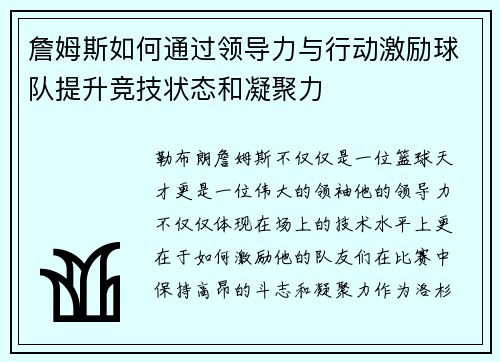 詹姆斯如何通过领导力与行动激励球队提升竞技状态和凝聚力

勒布朗詹姆斯不仅仅是一位篮球天才更是一位伟大的领袖他的领导力不仅仅体现在场上的技术水平上更在于如何激励他的队友们在比赛中保持高昂的斗志和凝聚力作为洛杉